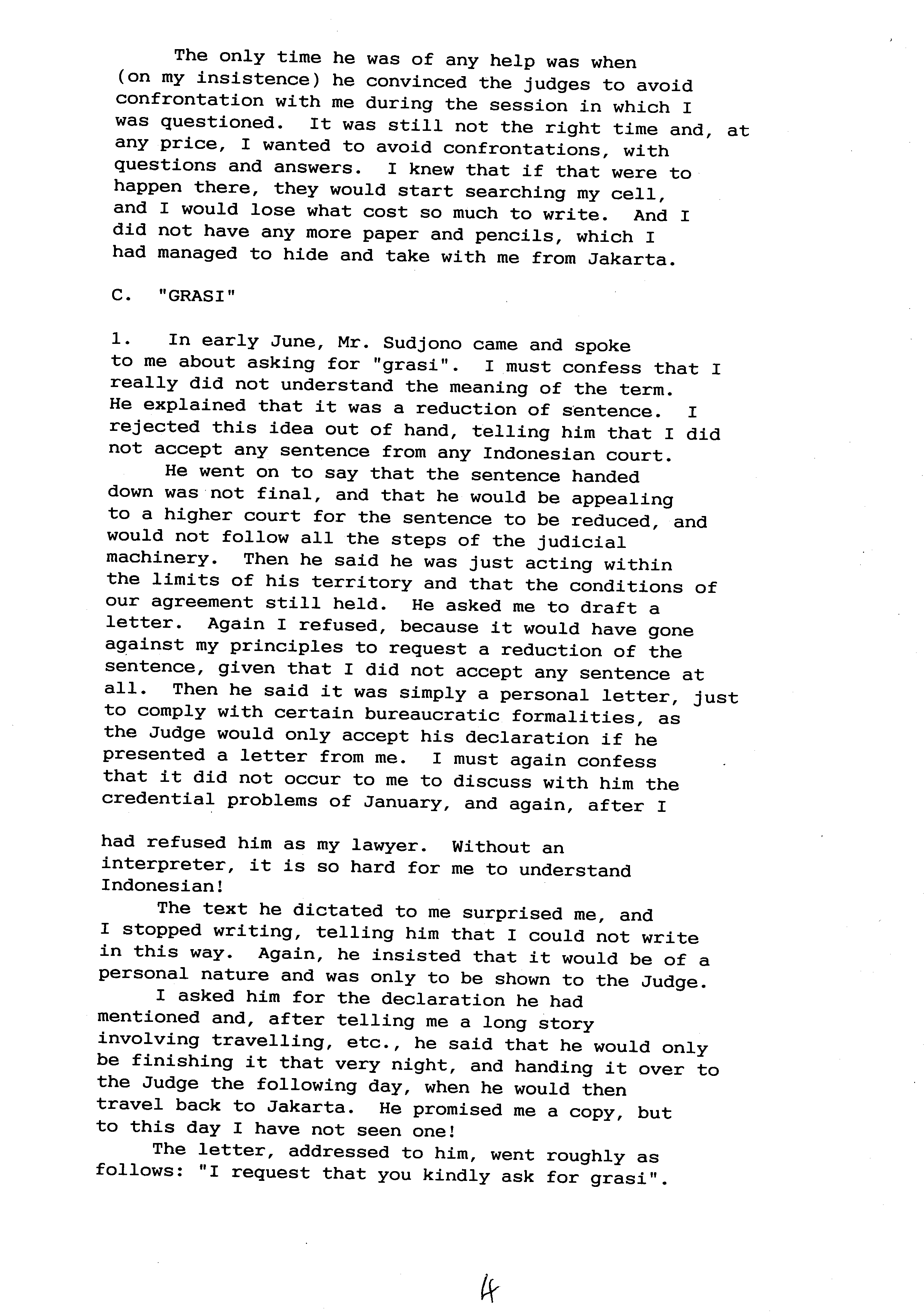 The only time he was of any help was when (on my insistence) he convinced the judges to avoid confrontation with me during the session in which I was questioned. It was still not the right time and, at any price, I wanted to avoid confrontations, with questions and answers. I knew that if that were to happen there, they would start searching my cell, and I would lose what cost so much to write. And I did not have any more paper and pencils, which I had managed to hide and take with me from Jakarta.

C. "GRASI"

1. In early June, Mr. Sudjono came and spoke to me about asking for "grasi". I must confess that I really did not understand the meaning of the term. He explained that it was a reduction of sentence. I rejected this idea out of hand, telling him that I did not accept any sentence from any Indonesian court.

He went on to say that the sentence handed down was not final, and that he would be appealing to a higher court for the sentence to be reduced, and would not follow all the steps of the judicial machinery. Then he said he was just acting within the limits of his territory and that the conditions of our agreement still held. He asked me to draft a letter. Again I refused, because it would have gone against my principles to request a reduction of the sentence, given that I did not accept any sentence at all. Then he said it was simply a personal letter, just to comply with certain bureaucratic formalities, as the Judge would only accept his declaration if he presented a letter from me. I must again confess that it did not occur to me to discuss with him the credential problems of January, and again, after I

had refused him as my lawyer. Without an interpreter, it is so hard for me to understand Indonesian!

The text he dictated to me surprised me, and I stopped writing, telling him that I could not write in this way. Again, he insisted that it would be of a personal nature and was only to be shown to the Judge.

I asked him for the declaration he had mentioned and, after telling me a long story involving travelling, etc., he said that he would only be finishing it that very night, and handing it over to the Judge the following day, when he would then travel back to Jakarta. He promised me a copy, but to this day I have not seen one!

The letter, addressed to him, went roughly as follows: "I request that you kindly ask for grasi".

4